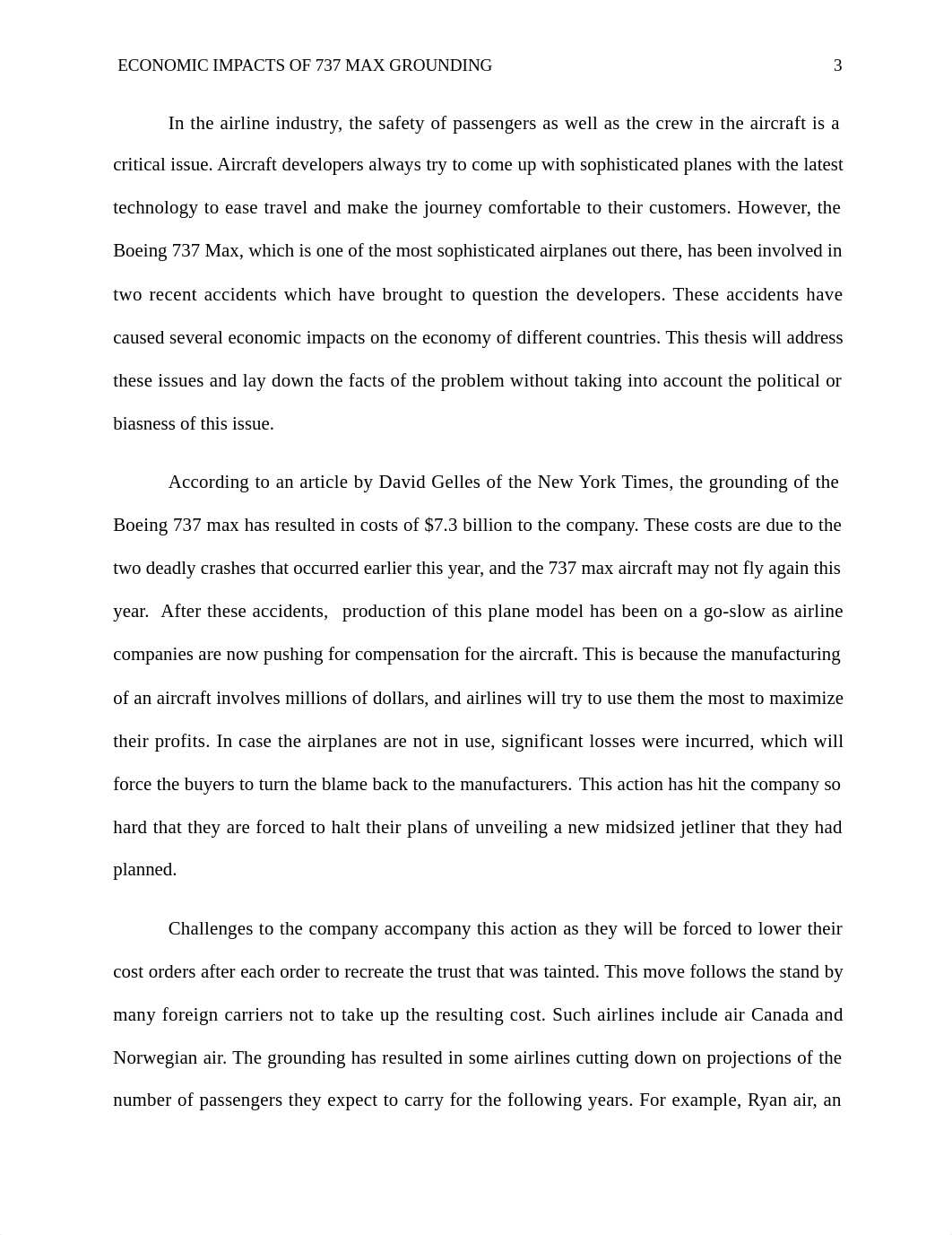 ECONOMIC IMPACTS OF 737 MAX GROUNDING 3

In the airline industry, the safety of passengers as well as the crew in the aircraft is a critical issue. Aircraft developers always try to come up with sophisticated planes with the latest technology to ease travel and make the journey comfortable to their customers. However, the Boeing 737 Max, which is one of the most sophisticated airplanes out there, has been involved in two recent accidents which have brought to question the developers. These accidents have caused several economic impacts on the economy of different countries. This thesis will address these issues and lay down the facts of the problem without taking into account the political or biasness of this issue.

According to an article by David Gelles of the New York Times, the grounding of the Boeing 737 max has resulted in costs of \$7.3 billion to the company. These costs are due to the two deadly crashes that occurred earlier this year, and the 737 max aircraft may not fly again this year. After these accidents, production of this plane model has been on a go-slow as airline companies are now pushing for compensation for the aircraft. This is because the manufacturing of an aircraft involves millions of dollars, and airlines will try to use them the most to maximize their profits. In case the airplanes are not in use, significant losses were incurred, which will force the buyers to turn the blame back to the manufacturers. This action has hit the company so hard that they are forced to halt their plans of unveiling a new midsized jetliner that they had planned.

Challenges to the company accompany this action as they will be forced to lower their cost orders after each order to recreate the trust that was tainted. This move follows the stand by many foreign carriers not to take up the resulting cost. Such airlines include air Canada and Norwegian air. The grounding has resulted in some airlines cutting down on projections of the number of passengers they expect to carry for the following years. For example, Ryan air, an